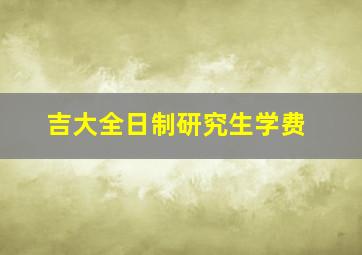 吉大全日制研究生学费